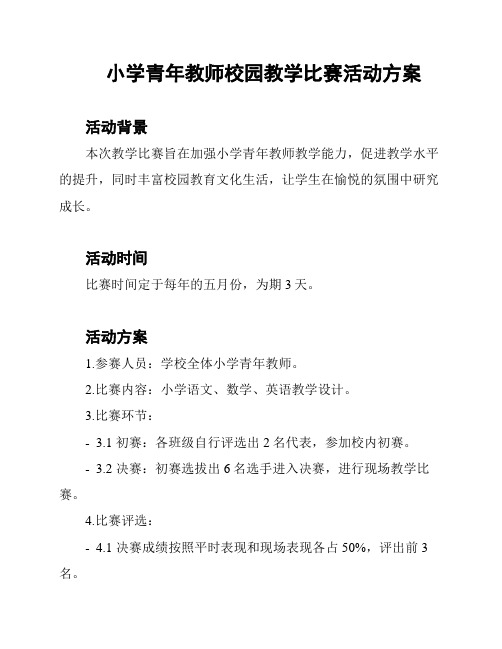 小学青年教师校园教学比赛活动方案

活动背景

本次教学比赛旨在加强小学青年教师教学能力，促进教学水平的提升，同时丰富校园教育文化生活，让学生在愉悦的氛围中研究成长。

活动时间

比赛时间定于每年的五月份，为期 3 天。

活动方案

1.参赛人员：学校全体小学青年教师。

2.比赛内容：小学语文、数学、英语教学设计。

3.比赛环节：

- 3.1 初赛：各班级自行评选出 2 名代表，参加校内初赛。

- 3.2 决赛：初赛选拔出 6 名选手进入决赛，进行现场教学比赛。

4.比赛评选：

- 4.1 决赛成绩按照平时表现和现场表现各占 50%，评出前 3 名。